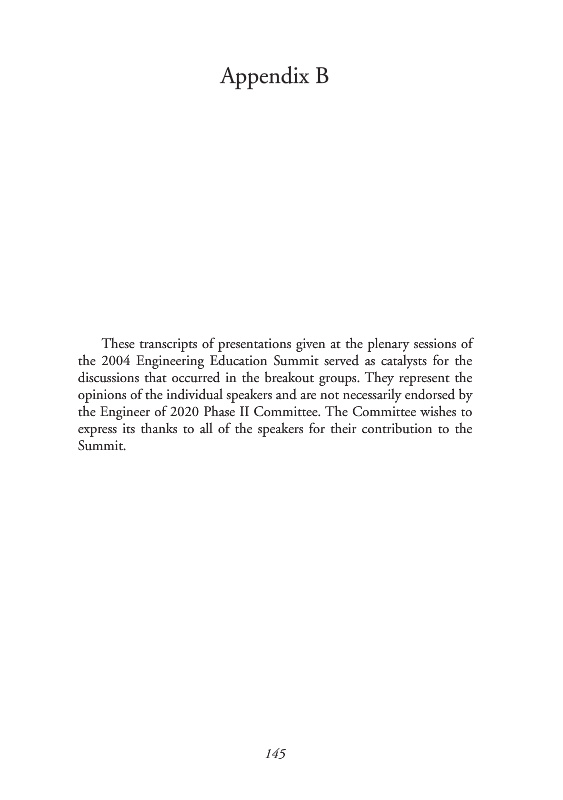 Appendix B

These transcripts of presentations given at the plenary sessions of the 2004 Engineering Education Summit served as catalysts for the discussions that occurred in the breakout groups. They represent the opinions of the individual speakers and are not necessarily endorsed by the Engineer of 2020 Phase II Committee. The Committee wishes to express its thanks to all of the speakers for their contribution to the Summit.

145